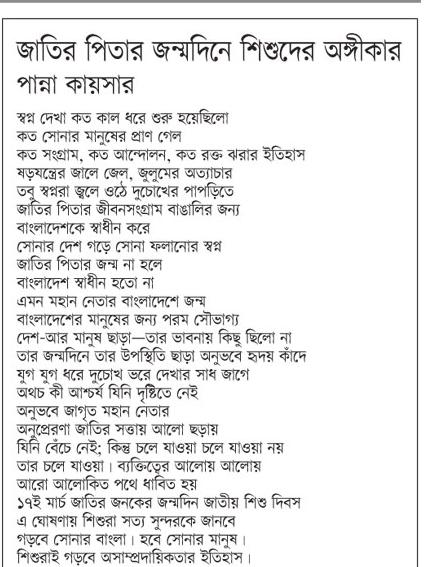 জাতির পিতার জন্মদিনে শিশুদের অঙ্গীকার
পান্না কায়সার

স্বপ্ন দেখা কত কাল ধরে শুরু হয়েছিলো
কত সোনার মানুষের প্রাণ গেল
কত সংগ্রাম, কত আন্দোলন, কত রক্ত ঝরার ইতিহাস
ষড়যন্ত্রের জালে জেল, জুলুমের অত্যাচার
তবু স্বপ্নরা জ্বলে ওঠে দুচোখের পাপড়িতে
জাতির পিতার জীবনসংগ্রাম বাঙালির জন্য
বাংলাদেশকে স্বাধীন করে
সোনার দেশ গড়ে সোনা ফলানোর স্বপ্ন
জাতির পিতার জন্ম না হলে
বাংলাদেশ স্বাধীন হতো না
এমন মহান নেতার বাংলাদেশে জন্ম
বাংলাদেশের মানুষের জন্য পরম সৌভাগ্য
দেশ-আর মানুষ ছাড়া—তার ভাবনায় কিছু ছিলো না
তার জন্মদিনে তার উপস্থিতি ছাড়া অনুভবে হৃদয় কাঁদে
যুগ যুগ ধরে দুচোখ ভরে দেখার সাধ জাগে
অথচ কী আশ্চর্য যিনি দৃষ্টিতে নেই
অনুভবে জাগৃত মহান নেতার
অনুপ্রেরণা জাতির সত্তায় আলো ছড়ায়
যিনি বেঁচে নেই; কিন্তু চলে যাওয়া চলে যাওয়া নয়
তার চলে যাওয়া। ব্যক্তিত্বের আলোয় আলোয়
আরো আলোকিত পথে ধাবিত হয়
১৭ই মার্চ জাতির জনকের জন্মদিন জাতীয় শিশু দিবস
এ ঘোষণায় শিশুরা সত্য সুন্দরকে জানবে
গড়বে সোনার বাংলা। হবে সোনার মানুষ।
শিশুরাই গড়বে অসাম্প্রদায়িকতার ইতিহাস।